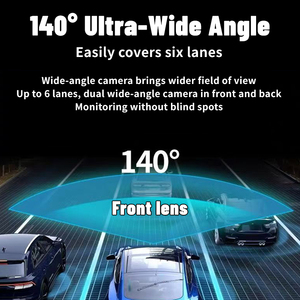 140° Ultra-Wide Angle

Easily covers six lanes

Wide-angle camera brings wider field of view
Up to 6 lanes, dual wide-angle camera in front and back
Monitoring without blind spots

140°

Front lens